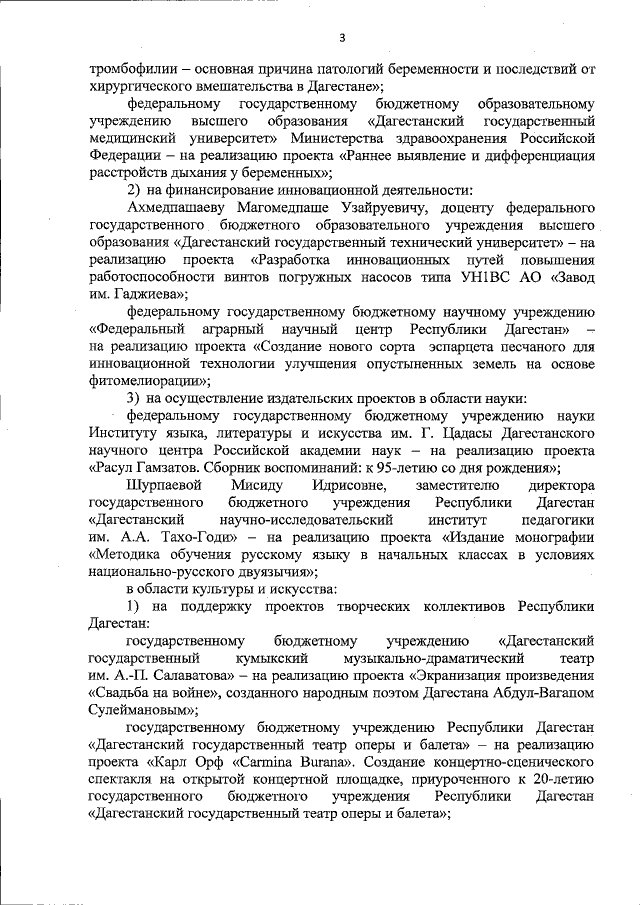 3

тромбофилии – основная причина патологий беременности и последствий от хирургического вмешательства в Дагестане»;

федеральному государственному бюджетному образовательному учреждению высшего образования «Дагестанский государственный медицинский университет» Министерства здравоохранения Российской Федерации – на реализацию проекта «Раннее выявление и дифференциация расстройств дыхания у беременных»;

2) на финансирование инновационной деятельности:

Ахмедпашаеву Магомедпаше Узайруевичу, доценту федерального государственного бюджетного образовательного учреждения высшего образования «Дагестанский государственный технический университет» – на реализацию проекта «Разработка инновационных путей повышения работоспособности винтов погружных насосов типа УН1ВС АО «Завод им. Гаджиева»;

федеральному государственному бюджетному научному учреждению «Федеральный аграрный научный центр Республики Дагестан» – на реализацию проекта «Создание нового сорта эспарцета песчаного для инновационной технологии улучшения опустыненных земель на основе фитомелиорации»;

3) на осуществление издательских проектов в области науки:

федеральному государственному бюджетному учреждению науки Институту языка, литературы и искусства им. Г. Цадасы Дагестанского научного центра Российской академии наук – на реализацию проекта «Расул Гамзатов. Сборник воспоминаний: к 95-летию со дня рождения»;

Шурпаевой Мисиду Идрисовне, заместителю директора государственного бюджетного учреждения Республики Дагестан «Дагестанский научно-исследовательский институт педагогики им. А.А. Тахо-Годи» – на реализацию проекта «Издание монографии «Методика обучения русскому языку в начальных классах в условиях национально-русского двуязычия»;

в области культуры и искусства:

1) на поддержку проектов творческих коллективов Республики Дагестан:

государственному бюджетному учреждению «Дагестанский государственный кумыкский музыкально-драматический театр им. А.-П. Салаватова» – на реализацию проекта «Экранизация произведения «Свадьба на войне», созданного народным поэтом Дагестана Абдул-Вагапом Сулеймановым»;

государственному бюджетному учреждению Республики Дагестан «Дагестанский государственный театр оперы и балета» – на реализацию проекта «Карл Орф «Carmina Burana». Создание концертно-сценического спектакля на открытой концертной площадке, приуроченного к 20-летию государственного бюджетного учреждения Республики Дагестан «Дагестанский государственный театр оперы и балета»;